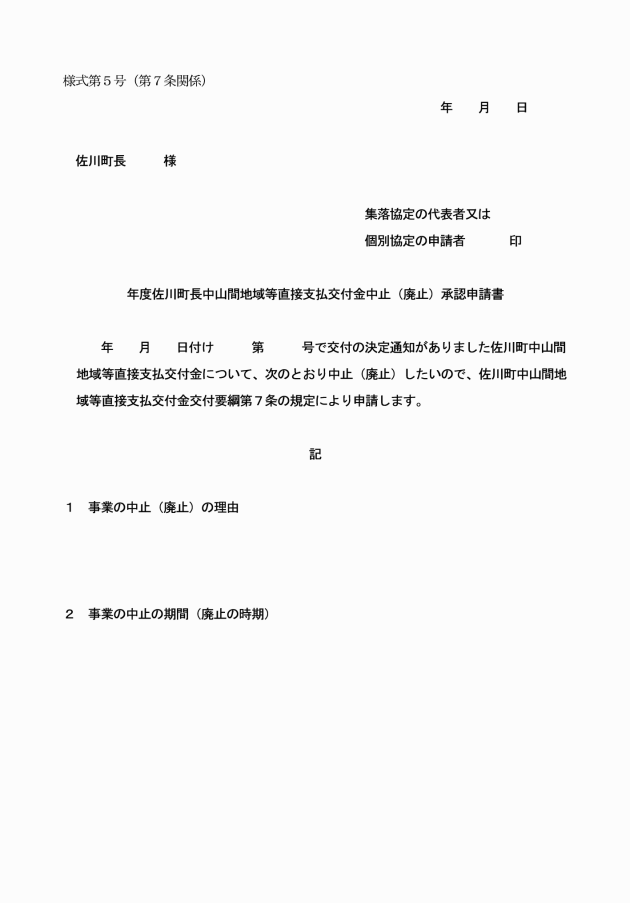 様式第５号（第７条関係）

年　　月　　日

佐川町長　　　様

集落協定の代表者又は
個別協定の申請者　　　印

年度佐川町長中山間地域等直接支払交付金中止（廃止）承認申請書

年　　月　　日付け　　　第　　　号で交付の決定通知がありました佐川町中山間地域等直接支払交付金について、次のとおり中止（廃止）したいので、佐川町中山間地域等直接支払交付金交付要綱第７条の規定により申請します。

記

１　事業の中止（廃止）の理由

２　事業の中止の期間（廃止の時期）